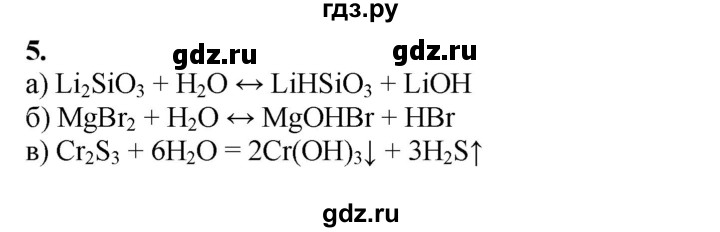 гдз.ру

5. gdz.ru gdz.ru

а) $Li_2SiO_3 + H_2O \leftrightarrow LiHSiO_3 + LiOH$

б) $MgBr_2 + H_2O \leftrightarrow MgOHBr + HBr$

в) $Cr_2S_3 + 6H_2O = 2Cr(OH)_3\downarrow + 3H_2S\uparrow$

gdz.ru